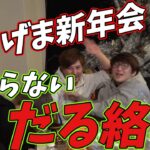 げま新年会

らない

だる絡